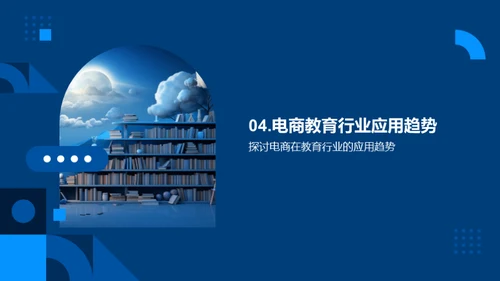 04.电商教育行业应用趋势

探讨电商在教育行业的应用趋势